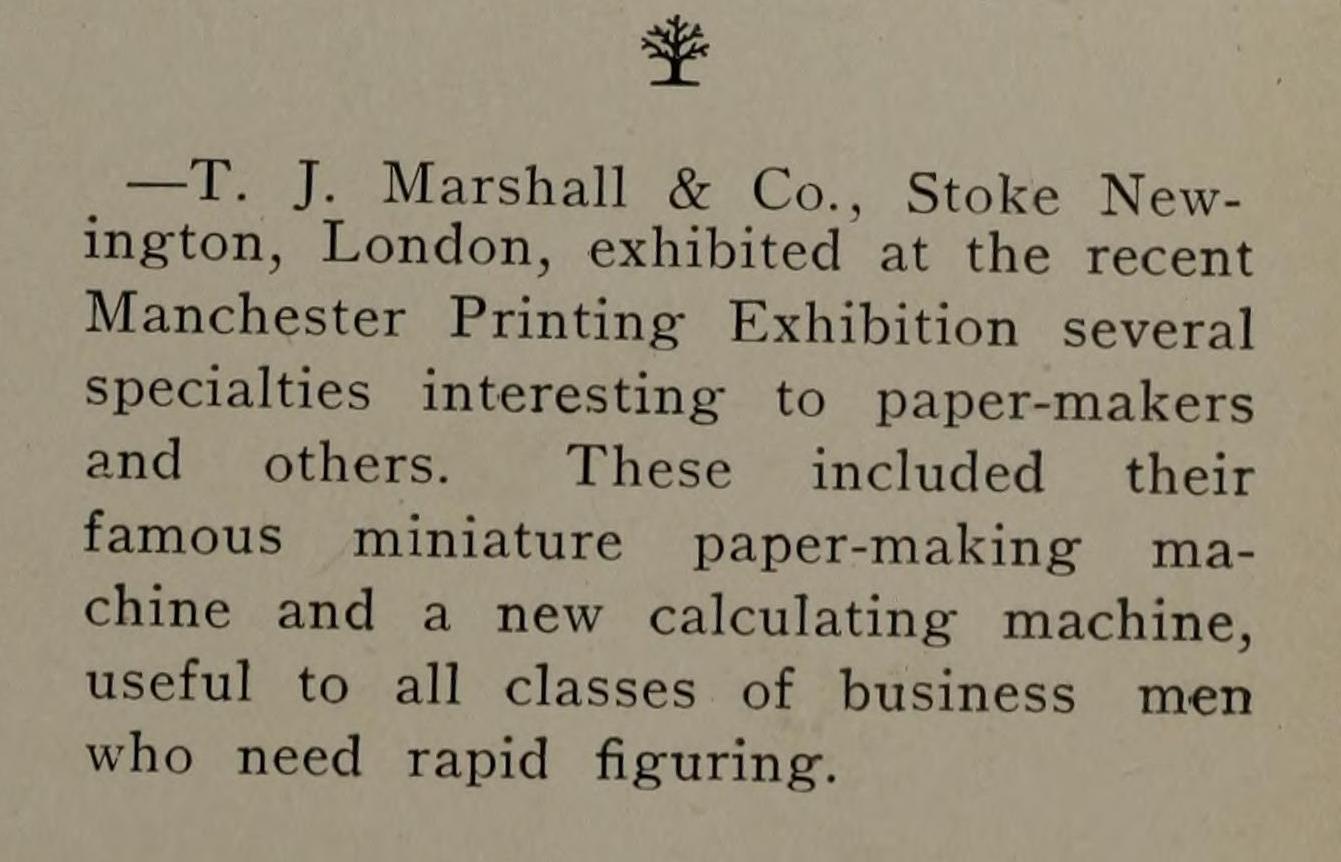 —T. J. Marshall & Co., Stoke Newington, London, exhibited at the recent Manchester Printing Exhibition several specialties interesting to paper-makers and others. These included their famous miniature paper-making machine and a new calculating machine, useful to all classes of business men who need rapid figuring.